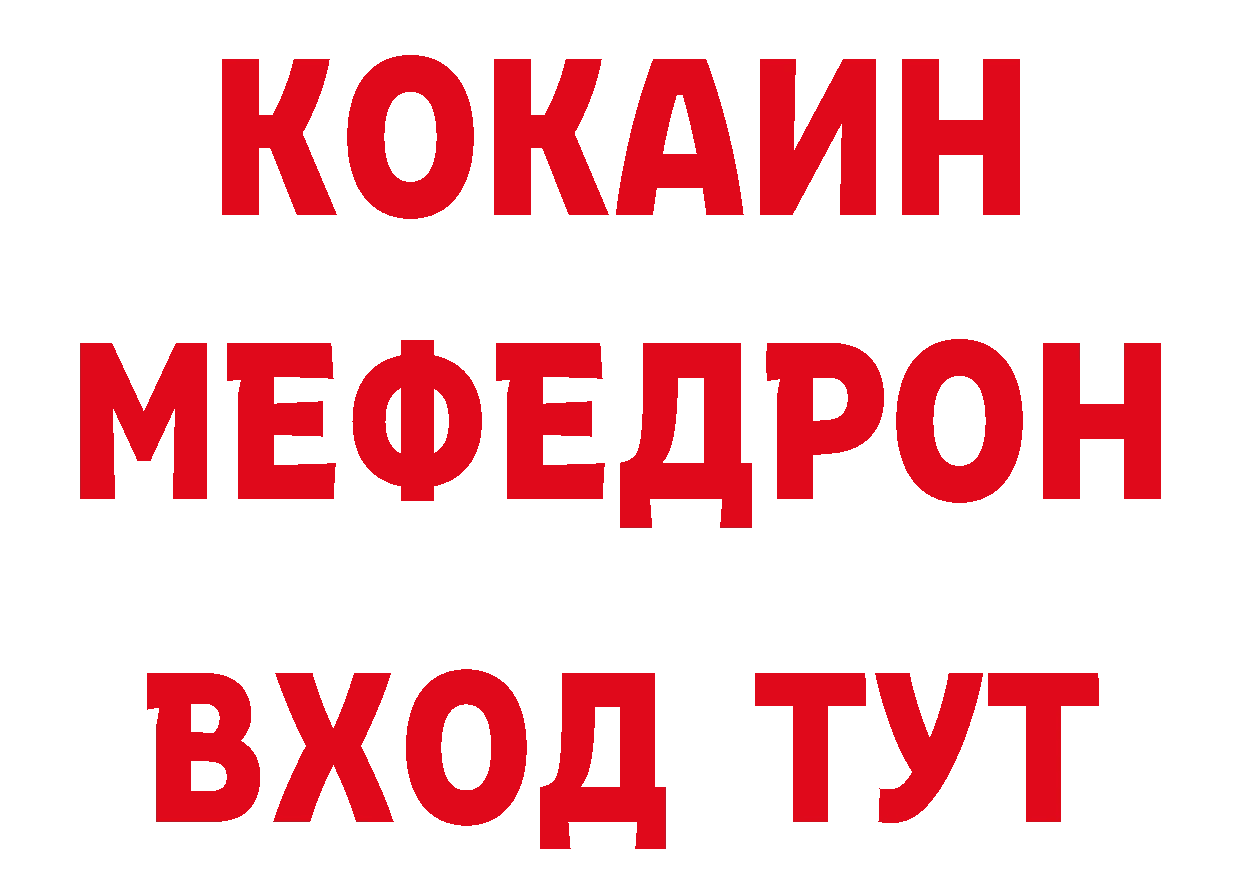 КОКАИН
МЕФЕДРОН
ВХОД ТУТ